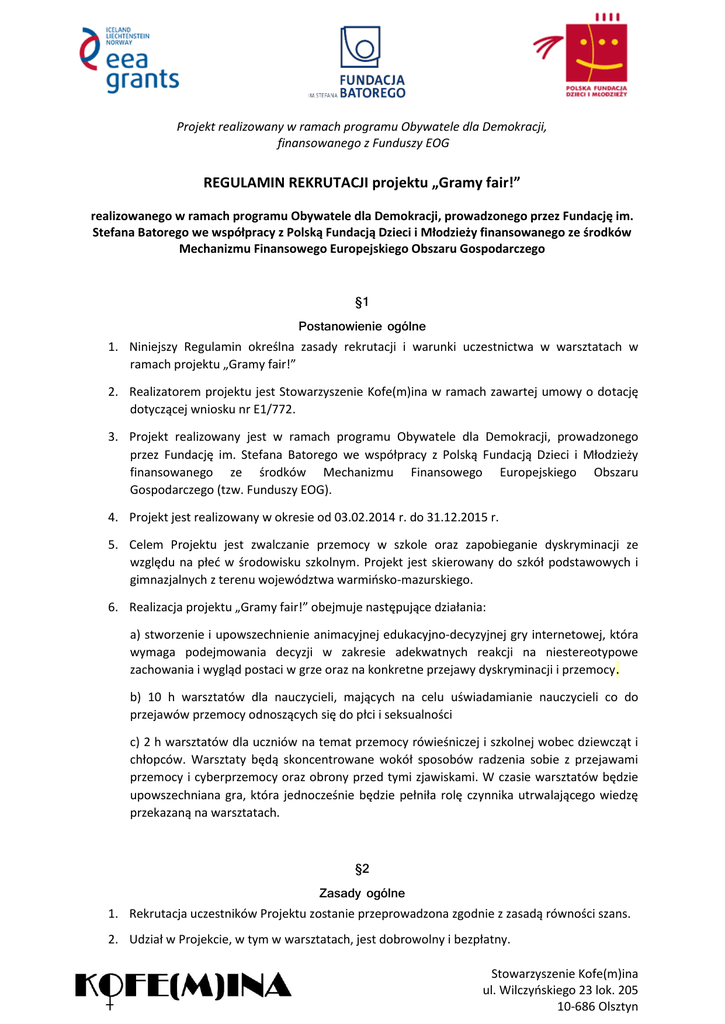 ICELAND LIECHTENSTEIN NORWAY
eea grants

FUNDACJA IM. STEFANA BATOREGO

POLSKA FUNDACJA DZIECI I MŁODZIEŻY

Projekt realizowany w ramach programu Obywatele dla Demokracji, finansowanego z Funduszy EOG

REGULAMIN REKRUTACJI projektu „Gramy fair!”

realizowanego w ramach programu Obywatele dla Demokracji, prowadzonego przez Fundację im. Stefana Batorego we współpracy z Polską Fundacją Dzieci i Młodzieży finansowanego ze środków Mechanizmu Finansowego Europejskiego Obszaru Gospodarczego

§1

Postanowienie ogólne

1. Niniejszy Regulamin określna zasady rekrutacji i warunki uczestnictwa w warsztatach w ramach projektu „Gramy fair!”

2. Realizatorem projektu jest Stowarzyszenie Kofe(m)ina w ramach zawartej umowy o dotację dotyczącej wniosku nr E1/772.

3. Projekt realizowany jest w ramach programu Obywatele dla Demokracji, prowadzonego przez Fundację im. Stefana Batorego we współpracy z Polską Fundacją Dzieci i Młodzieży finansowanego ze środków Mechanizmu Finansowego Europejskiego Obszaru Gospodarczego (tzw. Funduszy EOG).

4. Projekt jest realizowany w okresie od 03.02.2014 r. do 31.12.2015 r.

5. Celem Projektu jest zwalczanie przemocy w szkole oraz zapobieganie dyskryminacji ze względu na płeć w środowisku szkolnym. Projekt jest skierowany do szkół podstawowych i gimnazjalnych z terenu województwa warmińsko-mazurskiego.

6. Realizacja projektu „Gramy fair!” obejmuje następujące działania:

a) stworzenie i upowszechnienie animacyjnej edukacyjno-decyzyjnej gry internetowej, która wymaga podejmowania decyzji w zakresie adekwatnych reakcji na niestereotypowe zachowania i wygląd postaci w grze oraz na konkretne przejawy dyskryminacji i przemocy.

b) 10 h warsztatów dla nauczycieli, mających na celu uświadamianie nauczycieli co do przejawów przemocy odnoszących się do płci i seksualności

c) 2 h warsztatów dla uczniów na temat przemocy rówieśniczej i szkolnej wobec dziewcząt i chłopców. Warsztaty będą skoncentrowane wokół sposobów radzenia sobie z przejawami przemocy i cyberprzemocy oraz obrony przed tymi zjawiskami. W czasie warsztatów będzie upowszechniana gra, która jednocześnie będzie pełniła rolę czynnika utrwalającego wiedzę przekazaną na warsztatach.

§2

Zasady ogólne

1. Rekrutacja uczestników Projektu zostanie przeprowadzona zgodnie z zasadą równości szans.

2. Udział w Projekcie, w tym w warsztatach, jest dobrowolny i bezpłatny.

KOFE(M)INA

Stowarzyszenie Kofe(m)ina
ul. Wilczyńskiego 23 lok. 205
10-686 Olsztyn